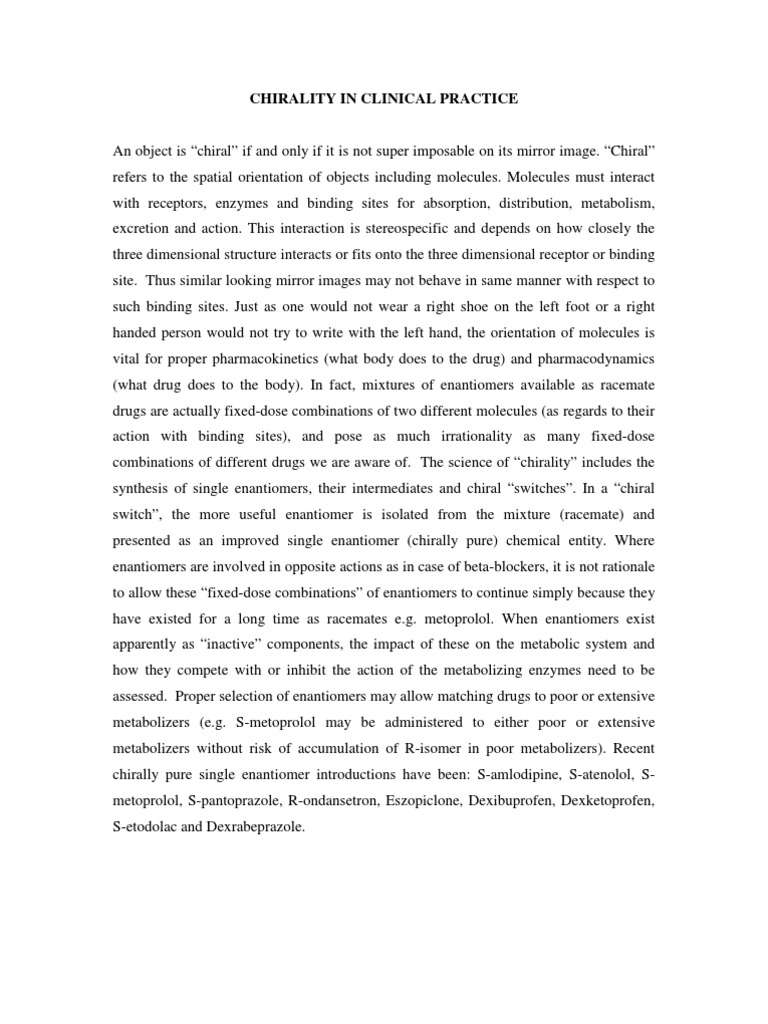 CHIRALITY IN CLINICAL PRACTICE

An object is “chiral” if and only if it is not super imposable on its mirror image. “Chiral” refers to the spatial orientation of objects including molecules. Molecules must interact with receptors, enzymes and binding sites for absorption, distribution, metabolism, excretion and action. This interaction is stereospecific and depends on how closely the three dimensional structure interacts or fits onto the three dimensional receptor or binding site. Thus similar looking mirror images may not behave in same manner with respect to such binding sites. Just as one would not wear a right shoe on the left foot or a right handed person would not try to write with the left hand, the orientation of molecules is vital for proper pharmacokinetics (what body does to the drug) and pharmacodynamics (what drug does to the body). In fact, mixtures of enantiomers available as racemate drugs are actually fixed-dose combinations of two different molecules (as regards to their action with binding sites), and pose as much irrationality as many fixed-dose combinations of different drugs we are aware of. The science of “chirality” includes the synthesis of single enantiomers, their intermediates and chiral “switches”. In a “chiral switch”, the more useful enantiomer is isolated from the mixture (racemate) and presented as an improved single enantiomer (chirally pure) chemical entity. Where enantiomers are involved in opposite actions as in case of beta-blockers, it is not rationale to allow these “fixed-dose combinations” of enantiomers to continue simply because they have existed for a long time as racemates e.g. metoprolol. When enantiomers exist apparently as “inactive” components, the impact of these on the metabolic system and how they compete with or inhibit the action of the metabolizing enzymes need to be assessed. Proper selection of enantiomers may allow matching drugs to poor or extensive metabolizers (e.g. S-metoprolol may be administered to either poor or extensive metabolizers without risk of accumulation of R-isomer in poor metabolizers). Recent chirally pure single enantiomer introductions have been: S-amlodipine, S-atenolol, S-metoprolol, S-pantoprazole, R-ondansetron, Eszopiclone, Dexibuprofen, Dexketoprofen, S-etodolac and Dexrabeprazole.